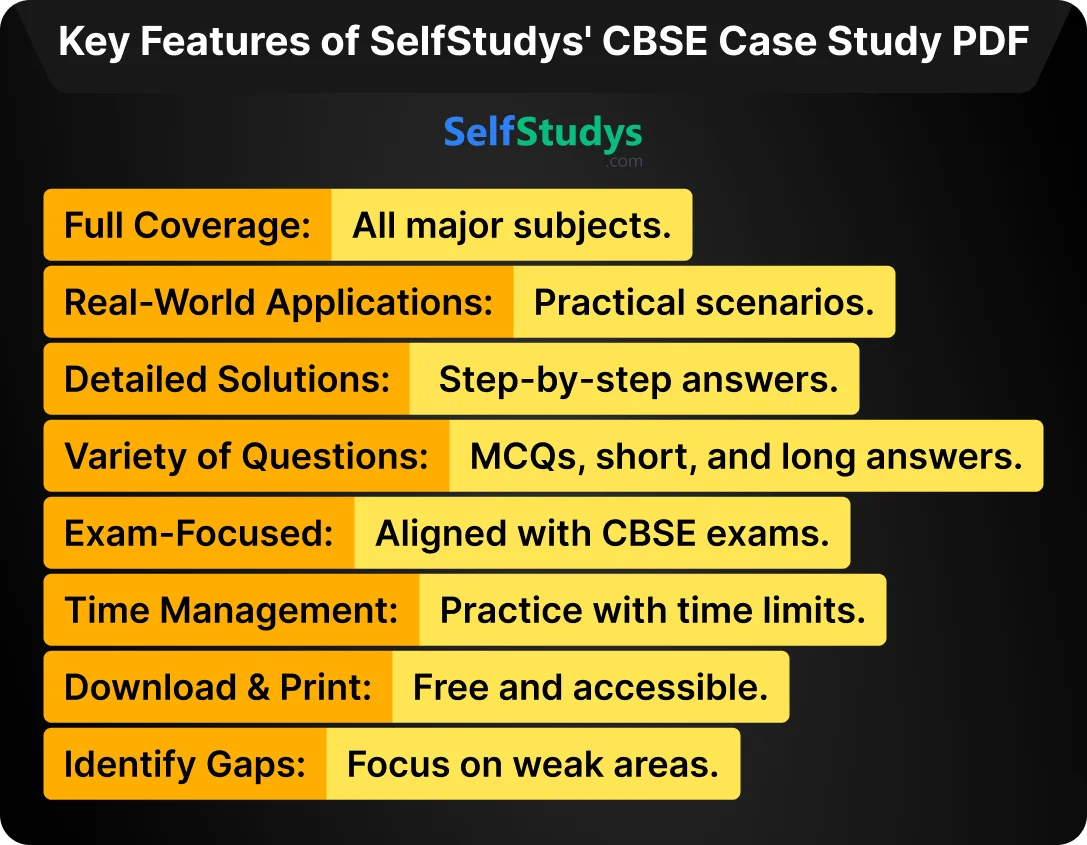 Key Features of SelfStudys' CBSE Case Study PDF

SelfStudys
.com

Full Coverage: All major subjects.

Real-World Applications: Practical scenarios.

Detailed Solutions: Step-by-step answers.

Variety of Questions: MCQs, short, and long answers.

Exam-Focused: Aligned with CBSE exams.

Time Management: Practice with time limits.

Download & Print: Free and accessible.

Identify Gaps: Focus on weak areas.